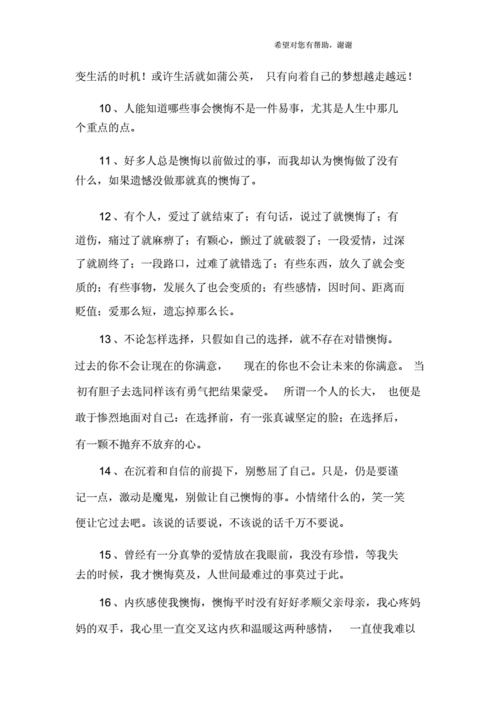 希望对您有帮助，谢谢

变生活的时机！或许生活就如蒲公英， 只有向着自己的梦想越走越远！

10、人能知道哪些事会懊悔不是一件易事，尤其是人生中那几个重点的点。

11、好多人总是懊悔以前做过的事，而我却认为懊悔做了没有什么，如果遗憾没做那就真的懊悔了。

12、有个人，爱过了就结束了；有句话，说过了就懊悔了；有道伤，痛过了就麻痹了；有颗心，颤过了就破裂了；一段爱情，过深了就剧终了；一段路口，过难了就错选了；有些东西，放久了就会变质的；有些事物，发展久了也会变质的；有些感情，因时间、距离而贬值；爱那么短，遗忘掉那么长。

13、不论怎样选择，只假如自己的选择，就不存在对错懊悔。过去的你不会让现在的你满意， 现在的你也不会让未来的你满意。 当初有胆子去选同样该有勇气把结果蒙受。 所谓一个人的长大， 也便是敢于惨烈地面对自己：在选择前，有一张真诚坚定的脸；在选择后，有一颗不抛弃不放弃的心。

14、在沉着和自信的前提下，别憋屈了自己。只是，仍是要谨记一点，激动是魔鬼，别做让自己懊悔的事。小情绪什么的，笑一笑便让它过去吧。该说的话要说，不该说的话千万不要说。

15、曾经有一分真挚的爱情放在我眼前，我没有珍惜，等我失去的时候，我才懊悔莫及，人世间最难过的事莫过于此。

16、内疚感使我懊悔，懊悔平时没有好好孝顺父亲母亲，我心疼妈妈的双手，我心里一直交叉这内疚和温暖这两种感情， 一直使我难以